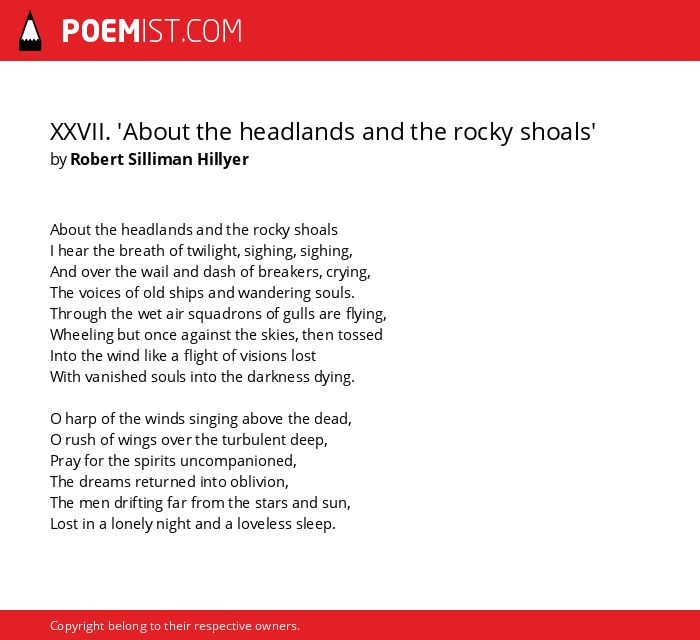 POEMIST.COM

XXVII. 'About the headlands and the rocky shoals'
by Robert Silliman Hillyer

About the headlands and the rocky shoals
I hear the breath of twilight, sighing, sighing,
And over the wail and dash of breakers, crying,
The voices of old ships and wandering souls.
Through the wet air squadrons of gulls are flying,
Wheeling but once against the skies, then tossed
Into the wind like a flight of visions lost
With vanished souls into the darkness dying.

O harp of the winds singing above the dead,
O rush of wings over the turbulent deep,
Pray for the spirits uncompanioned,
The dreams returned into oblivion,
The men drifting far from the stars and sun,
Lost in a lonely night and a loveless sleep.

Copyright belong to their respective owners.